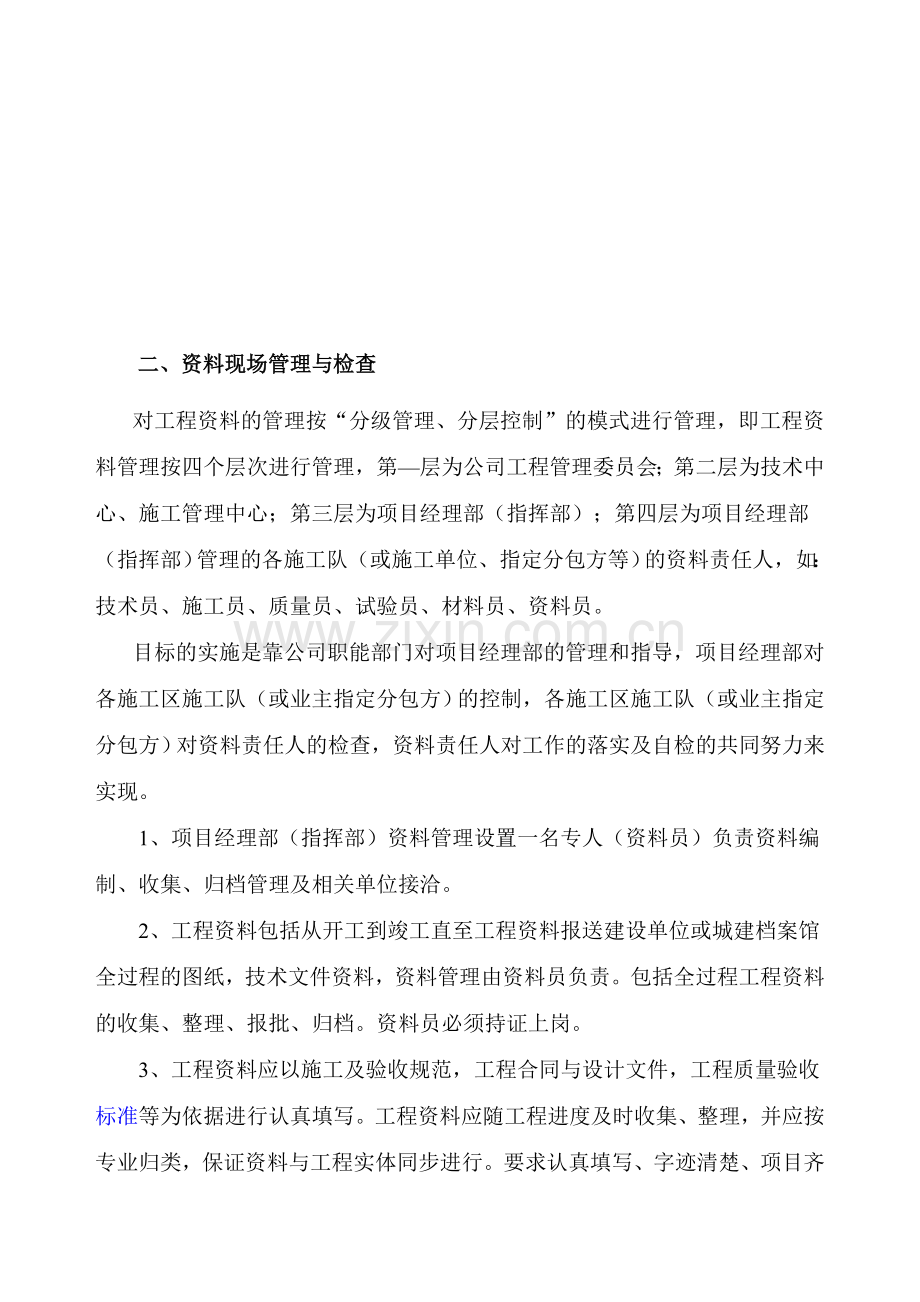 二、资料现场管理与检查

对工程资料的管理按“分级管理、分层控制”的模式进行管理，即工程资料管理按四个层次进行管理，第—层为公司工程管理委员会；第二层为技术中心、施工管理中心；第三层为项目经理部（指挥部）；第四层为项目经理部（指挥部）管理的各施工队（或施工单位、指定分包方等）的资料责任人，如：技术员、施工员、质量员、试验员、材料员、资料员。

www.zixin.com.cn

目标的实施是靠公司职能部门对项目经理部的管理和指导，项目经理部对各施工区施工队（或业主指定分包方）的控制，各施工区施工队（或业主指定分包方）对资料责任人的检查，资料责任人对工作的落实及自检的共同努力来实现。

1、项目经理部（指挥部）资料管理设置一名专人（资料员）负责资料编制、收集、归档管理及相关单位接洽。

2、工程资料包括从开工到竣工直至工程资料报送建设单位或城建档案馆全过程的图纸，技术文件资料，资料管理由资料员负责。包括全过程工程资料的收集、整理、报批、归档。资料员必须持证上岗。

3、工程资料应以施工及验收规范，工程合同与设计文件，工程质量验收标准等为依据进行认真填写。工程资料应随工程进度及时收集、整理，并应按专业归类，保证资料与工程实体同步进行。要求认真填写、字迹清楚、项目齐